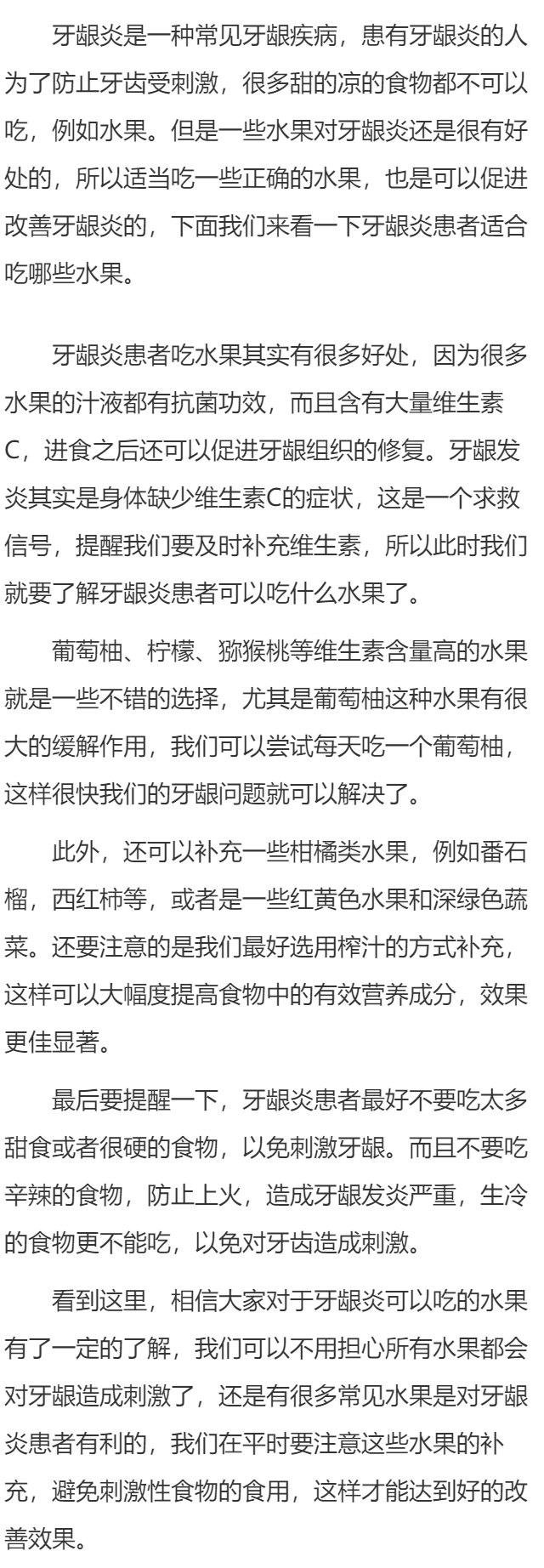 牙龈炎是一种常见牙龈疾病，患有牙龈炎的人为了防止牙齿受刺激，很多甜的凉的食物都不可以吃，例如水果。但是一些水果对牙龈炎还是很有好处的，所以适当吃一些正确的水果，也是可以促进改善牙龈炎的，下面我们来看一下牙龈炎患者适合吃哪些水果。

牙龈炎患者吃水果其实有很多好处，因为很多水果的汁液都有抗菌功效，而且含有大量维生素C，进食之后还可以促进牙龈组织的修复。牙龈发炎其实是身体缺少维生素C的症状，这是一个求救信号，提醒我们要及时补充维生素，所以此时我们就要了解牙龈炎患者可以吃什么水果了。

葡萄柚、柠檬、猕猴桃等维生素含量高的水果就是一些不错的选择，尤其是葡萄柚这种水果有很大的缓解作用，我们可以尝试每天吃一个葡萄柚，这样很快我们的牙龈问题就可以解决了。

此外，还可以补充一些柑橘类水果，例如番石榴，西红柿等，或者是一些红黄色水果和深绿色蔬菜。还要注意的是我们最好选用榨汁的方式补充，这样可以大幅度提高食物中的有效营养成分，效果更佳显著。

最后要提醒一下，牙龈炎患者最好不要吃太多甜食或者很硬的食物，以免刺激牙龈。而且不要吃辛辣的食物，防止上火，造成牙龈发炎严重，生冷的食物更不能吃，以免对牙齿造成刺激。

看到这里，相信大家对于牙龈炎可以吃的水果有了一定的了解，我们可以不用担心所有水果都会对牙龈造成刺激了，还是有很多常见水果是对牙龈炎患者有利的，我们在平时要注意这些水果的补充，避免刺激性食物的食用，这样才能达到好的改善效果。